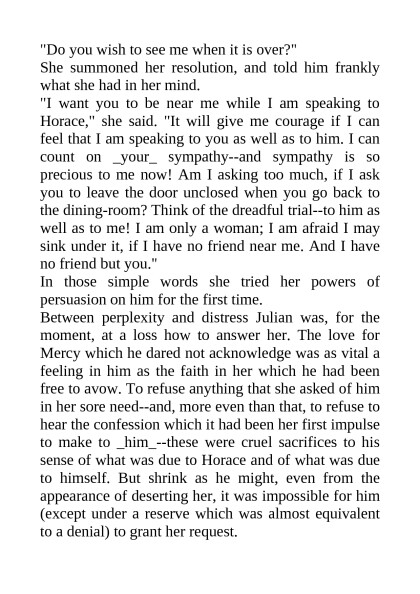 "Do you wish to see me when it is over?"
She summoned her resolution, and told him frankly what she had in her mind.
"I want you to be near me while I am speaking to Horace," she said. "It will give me courage if I can feel that I am speaking to you as well as to him. I can count on _your_ sympathy--and sympathy is so precious to me now! Am I asking too much, if I ask you to leave the door unclosed when you go back to the dining-room? Think of the dreadful trial--to him as well as to me! I am only a woman; I am afraid I may sink under it, if I have no friend near me. And I have no friend but you."
In those simple words she tried her powers of persuasion on him for the first time.
Between perplexity and distress Julian was, for the moment, at a loss how to answer her. The love for Mercy which he dared not acknowledge was as vital a feeling in him as the faith in her which he had been free to avow. To refuse anything that she asked of him in her sore need--and, more even than that, to refuse to hear the confession which it had been her first impulse to make to _him_--these were cruel sacrifices to his sense of what was due to Horace and of what was due to himself. But shrink as he might, even from the appearance of deserting her, it was impossible for him (except under a reserve which was almost equivalent to a denial) to grant her request.